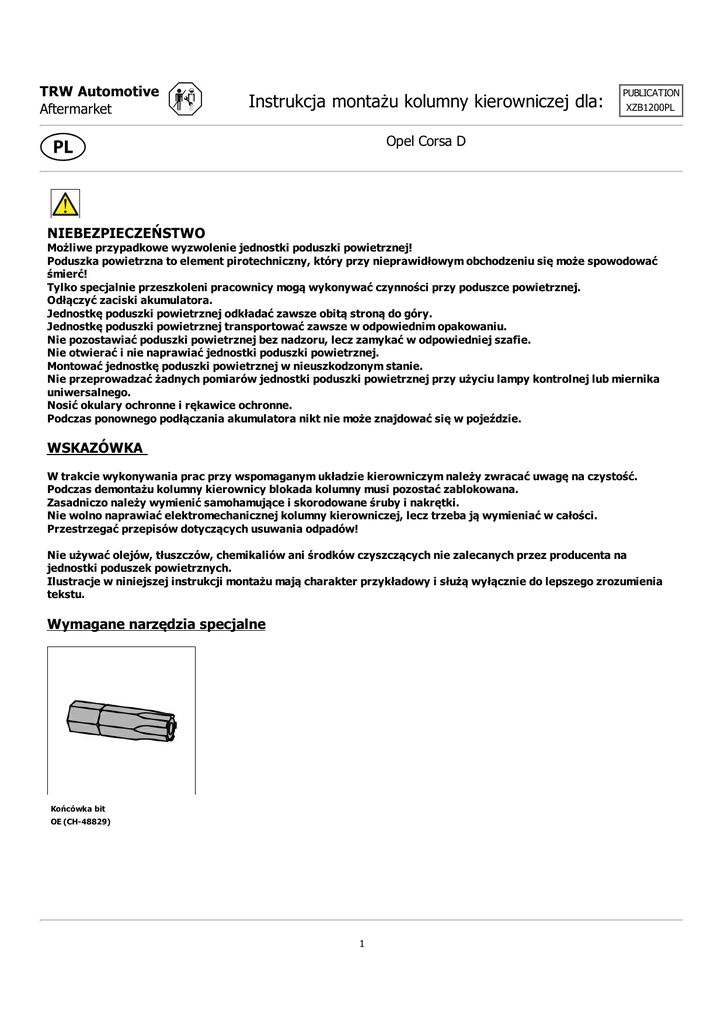 TRW Automotive
Aftermarket

Instrukcja montażu kolumny kierowniczej dla:

PUBLICATION
XZB1200PL

PL

Opel Corsa D

NIEBEZPIECZEŃSTWO
Możliwe przypadkowe wyzwolenie jednostki poduszki powietrznej!
Poduszka powietrzna to element pirotechniczny, który przy nieprawidłowym obchodzeniu się może spowodować śmierć!
Tylko specjalnie przeszkoleni pracownicy mogą wykonywać czynności przy poduszce powietrznej.
Odłączyć zaciski akumulatora.
Jednostkę poduszki powietrznej odkładać zawsze obitą stroną do góry.
Jednostkę poduszki powietrznej transportować zawsze w odpowiednim opakowaniu.
Nie pozostawiać poduszki powietrznej bez nadzoru, lecz zamykać w odpowiedniej szafie.
Nie otwierać i nie naprawiać jednostki poduszki powietrznej.
Montować jednostkę poduszki powietrznej w nieuszkodzonym stanie.
Nie przeprowadzać żadnych pomiarów jednostki poduszki powietrznej przy użyciu lampy kontrolnej lub miernika uniwersalnego.
Nosić okulary ochronne i rękawice ochronne.
Podczas ponownego podłączania akumulatora nikt nie może znajdować się w pojeździe.

WSKAZÓWKA

W trakcie wykonywania prac przy wspomaganym układzie kierowniczym należy zwracać uwagę na czystość.
Podczas demontażu kolumny kierownicy blokada kolumny musi pozostać zablokowana.
Zasadniczo należy wymienić samohamujące i skorodowane śruby i nakrętki.
Nie wolno naprawiać elektromechanicznej kolumny kierowniczej, lecz trzeba ją wymieniać w całości.
Przestrzegać przepisów dotyczących usuwania odpadów!

Nie używać olejów, tłuszczów, chemikaliów ani środków czyszczących nie zalecanych przez producenta na jednostki poduszek powietrznych.
Ilustracje w niniejszej instrukcji montażu mają charakter przykładowy i służą wyłącznie do lepszego zrozumienia tekstu.

Wymagane narzędzia specjalne

Końcówka bit
OE (CH-48829)

1